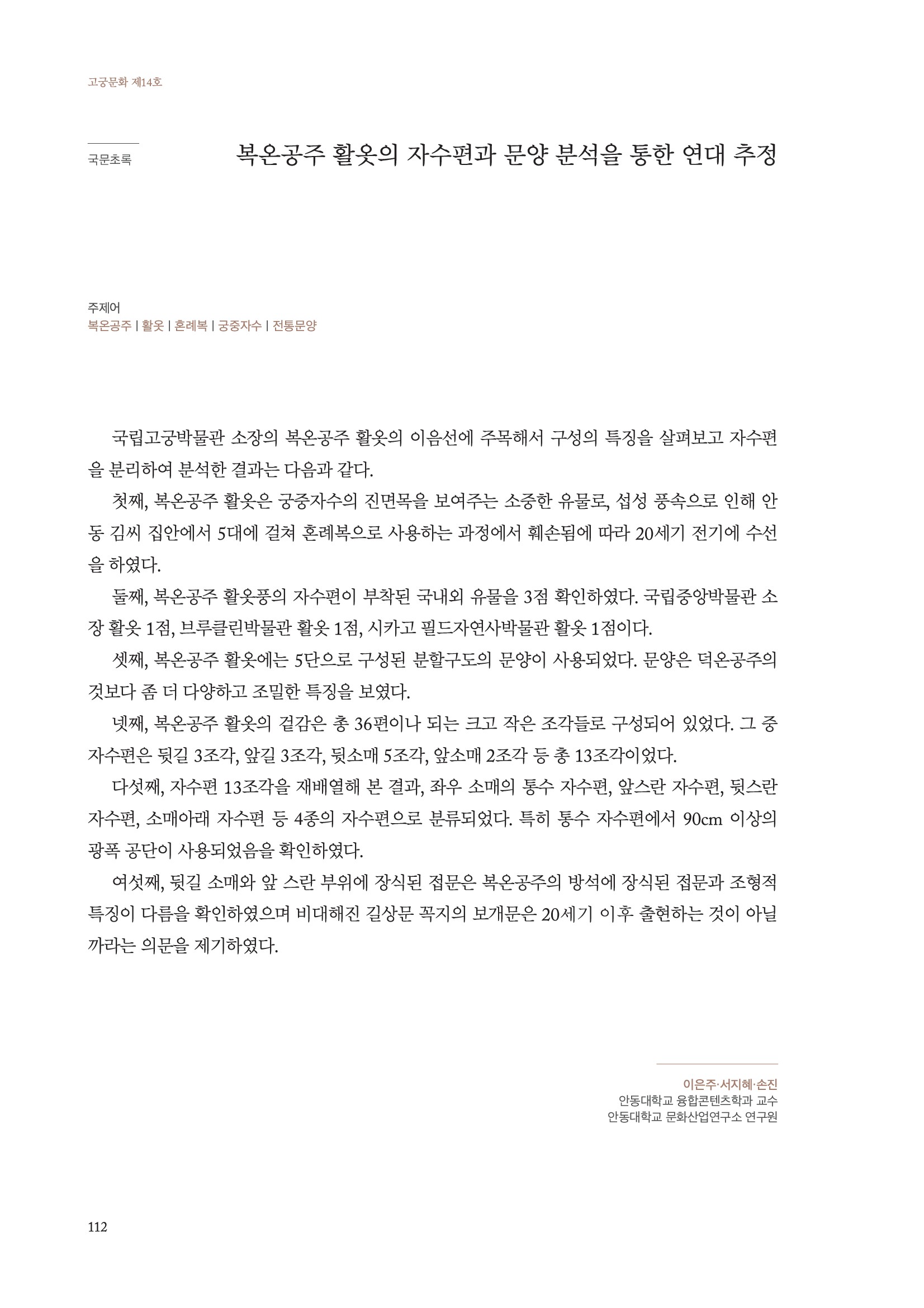 고궁문화 제14호

국문초록

복온공주 활옷의 자수편과 문양 분석을 통한 연대 추정

주제어
복온공주 | 활옷 | 혼례복 | 궁중자수 | 전통문양

국립고궁박물관 소장의 복온공주 활옷의 이음선에 주목해서 구성의 특징을 살펴보고 자수편을 분리하여 분석한 결과는 다음과 같다.

첫째, 복온공주 활옷은 궁중자수의 진면목을 보여주는 소중한 유물로, 섭성 풍속으로 인해 안동 김씨 집안에서 5대에 걸쳐 혼례복으로 사용하는 과정에서 훼손됨에 따라 20세기 전기에 수선을 하였다.

둘째, 복온공주 활옷풍의 자수편이 부착된 국내외 유물을 3점 확인하였다. 국립중앙박물관 소장 활옷 1점, 브루클린박물관 활옷 1점, 시카고 필드자연사박물관 활옷 1점이다.

셋째, 복온공주 활옷에는 5단으로 구성된 분할구도의 문양이 사용되었다. 문양은 덕온공주의 것보다 좀 더 다양하고 조밀한 특징을 보였다.

넷째, 복온공주 활옷의 겉감은 총 36편이나 되는 크고 작은 조각들로 구성되어 있었다. 그 중 자수편은 뒷길 3조각, 앞길 3조각, 뒷소매 5조각, 앞소매 2조각 등 총 13조각이었다.

다섯째, 자수편 13조각을 재배열해 본 결과, 좌우 소매의 통수 자수편, 앞스란 자수편, 뒷스란 자수편, 소매아래 자수편 등 4종의 자수편으로 분류되었다. 특히 통수 자수편에서 90cm 이상의 광폭 공단이 사용되었음을 확인하였다.

여섯째, 뒷길 소매와 앞 스란 부위에 장식된 접문은 복온공주의 방석에 장식된 접문과 조형적 특징이 다름을 확인하였으며 비대해진 길상문 꼭지의 보개문은 20세기 이후 출현하는 것이 아닐까라는 의문을 제기하였다.

이은주·서지혜·손진
안동대학교 융합콘텐츠학과 교수
안동대학교 문화산업연구소 연구원

112